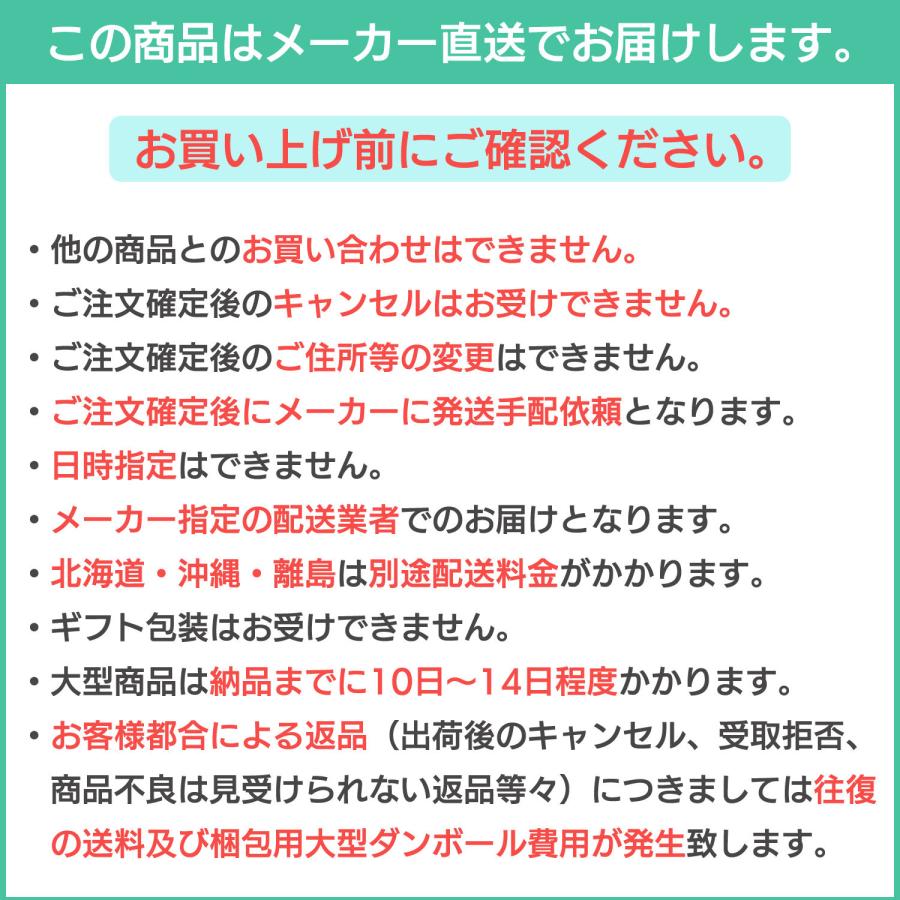 この商品はメーカー直送でお届けします。

お買い上げ前にご確認ください。

・他の商品とのお買い合わせはできません。
・ご注文確定後のキャンセルはお受けできません。
・ご注文確定後のご住所等の変更はできません。
・ご注文確定後にメーカーに発送手配依頼となります。
・日時指定はできません。
・メーカー指定の配送業者でのお届けとなります。
・北海道・沖縄・離島は別途配送料金がかかります。
・ギフト包装はお受けできません。
・大型商品は納品までに10日～14日程度かかります。
・お客様都合による返品（出荷後のキャンセル、受取拒否、商品不良は見受けられない返品等々）につきましては往復の送料及び梱包用大型ダンボール費用が発生致します。